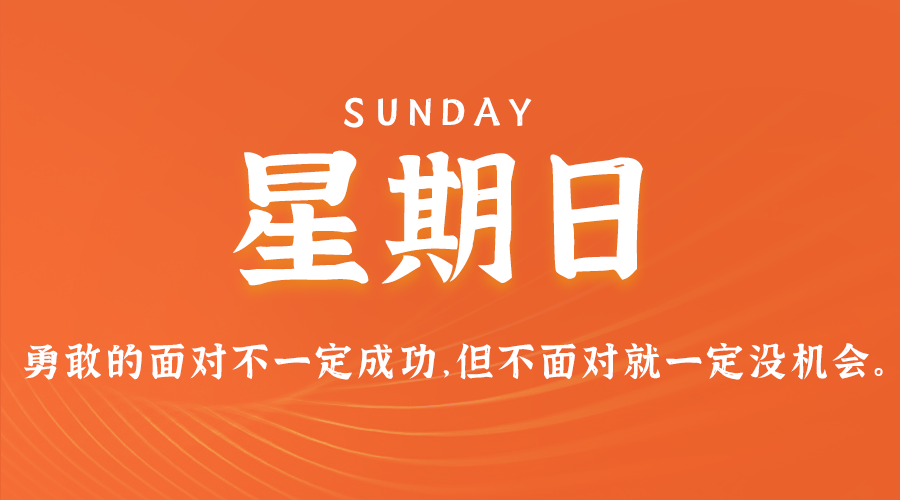 SUNDAY

星期日

勇敢的面对不一定成功,但不面对就一定没机会。